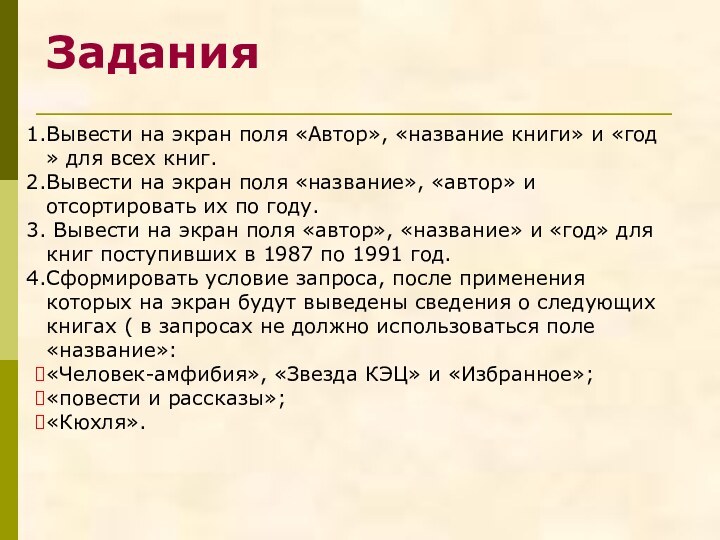 Задания

1.Вывести на экран поля «Автор», «название книги» и «год » для всех книг.
2.Вывести на экран поля «название», «автор» и отсортировать их по году.
3. Вывести на экран поля «автор», «название» и «год» для книг поступивших в 1987 по 1991 год.
4.Сформировать условие запроса, после применения которых на экран будут выведены сведения о следующих книгах ( в запросах не должно использоваться поле «название»:
«Человек-амфибия», «Звезда КЭЦ» и «Избранное»;
«повести и рассказы»;
«Кюхля».